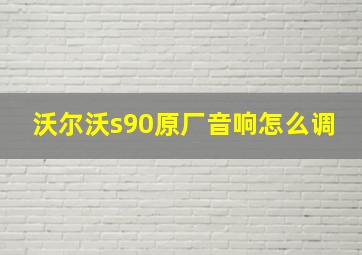 沃尔沃s90原厂音响怎么调